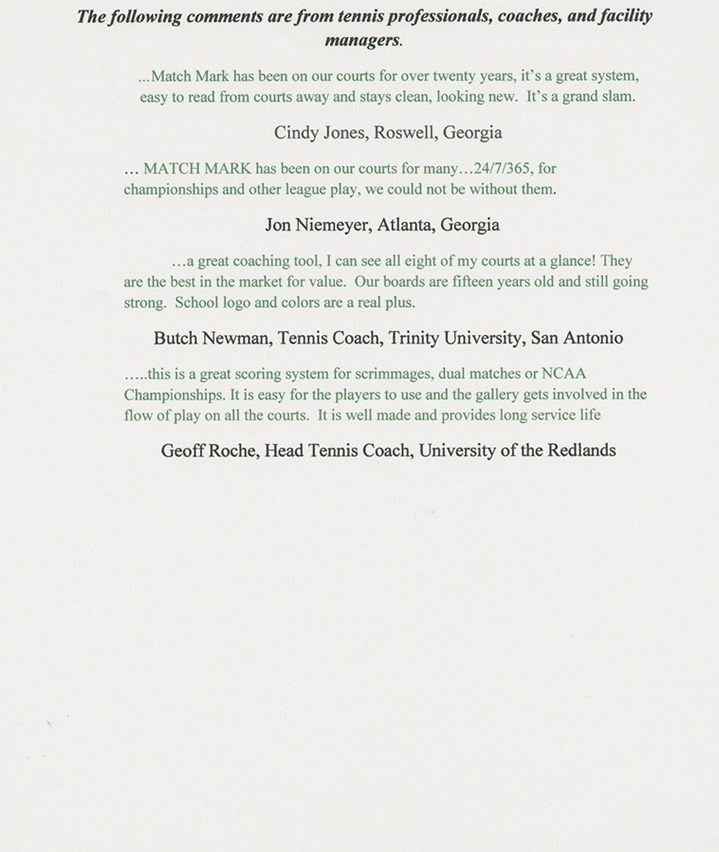 The following comments are from tennis professionals, coaches, and facility managers.

...Match Mark has been on our courts for over twenty years, it's a great system, easy to read from courts away and stays clean, looking new. It's a grand slam.

Cindy Jones, Roswell, Georgia

… MATCH MARK has been on our courts for many…24/7/365, for championships and other league play, we could not be without them.

Jon Niemeyer, Atlanta, Georgia

…a great coaching tool, I can see all eight of my courts at a glance! They are the best in the market for value. Our boards are fifteen years old and still going strong. School logo and colors are a real plus.

Butch Newman, Tennis Coach, Trinity University, San Antonio

…..this is a great scoring system for scrimmages, dual matches or NCAA Championships. It is easy for the players to use and the gallery gets involved in the flow of play on all the courts. It is well made and provides long service life

Geoff Roche, Head Tennis Coach, University of the Redlands